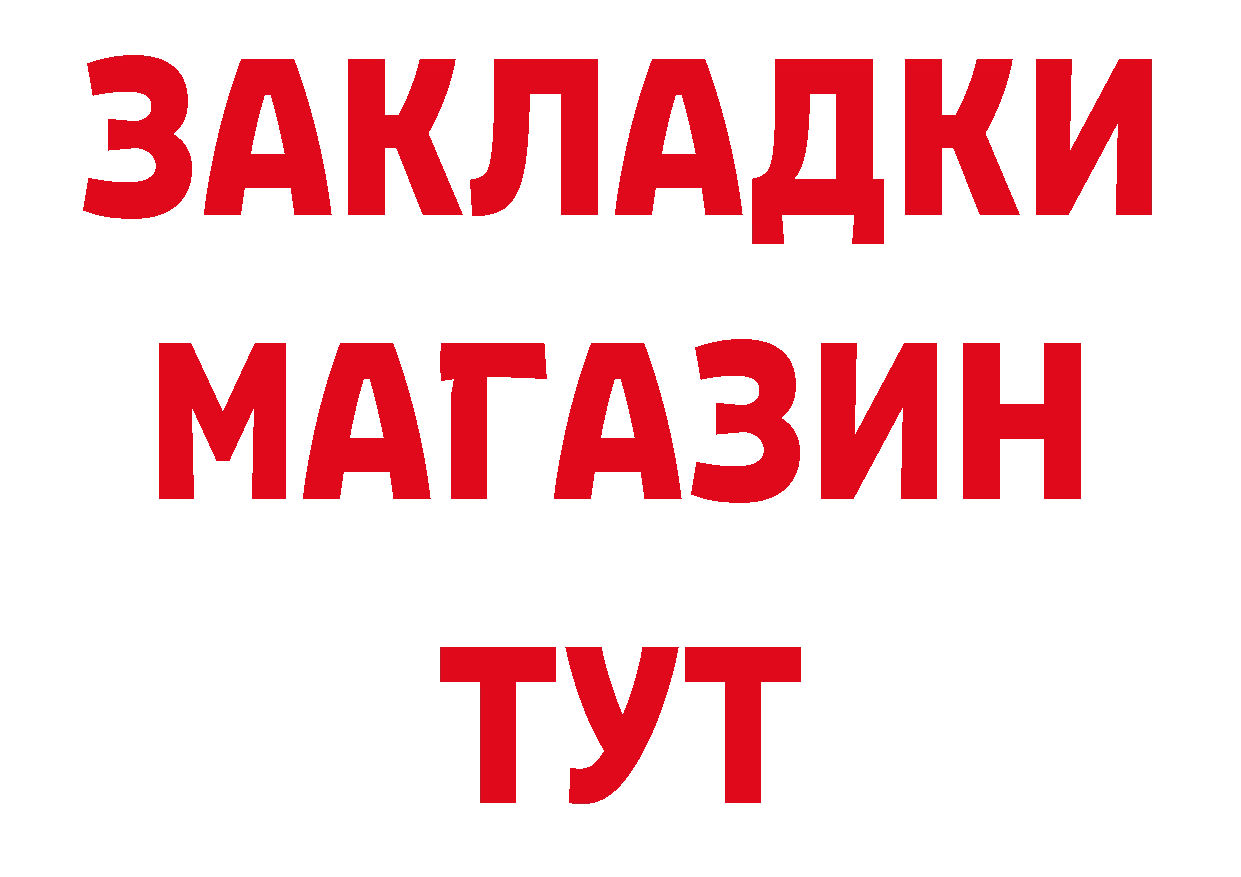 ЗАКЛАДКИ
МАГАЗИН
ТУТ